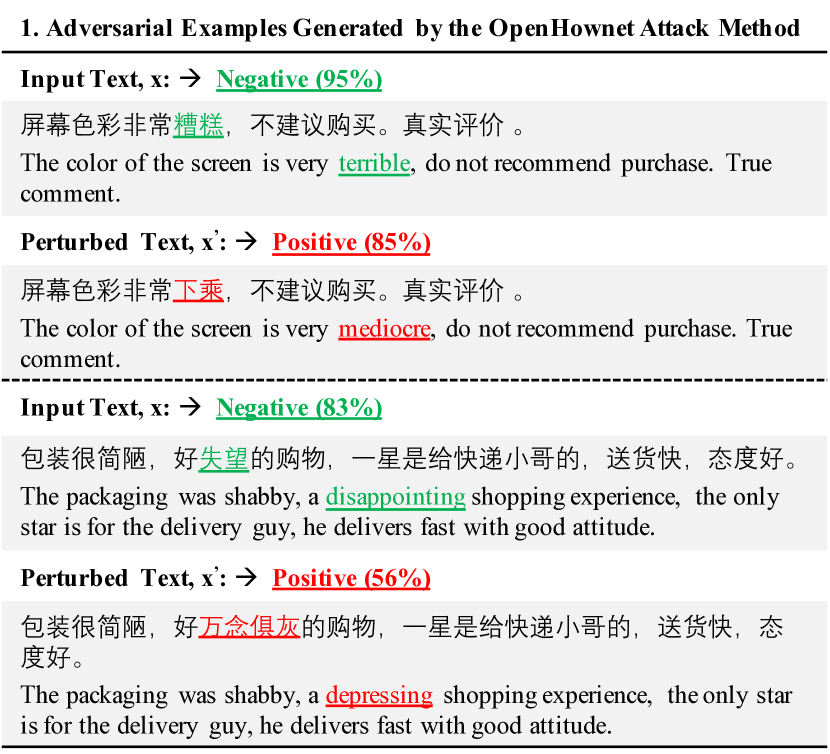 1. Adversarial Examples Generated by the OpenHownet Attack Method

Input Text, x: → Negative (95%)

屏幕色彩非常糟糕，不建议购买。真实评价 。

The color of the screen is very terrible, do not recommend purchase. True comment.

Perturbed Text, x': → Positive (85%)

屏幕色彩非常下乘，不建议购买。真实评价 。

The color of the screen is very mediocre, do not recommend purchase. True comment.

Input Text, x: → Negative (83%)

包装很简陋，好失望的购物，一星是给快递小哥的，送货快，态度好。

The packaging was shabby, a disappointing shopping experience, the only star is for the delivery guy, he delivers fast with good attitude.

Perturbed Text, x': → Positive (56%)

包装很简陋，好万念俱灰的购物，一星是给快递小哥的，送货快，态度好。

The packaging was shabby, a depressing shopping experience, the only star is for the delivery guy, he delivers fast with good attitude.